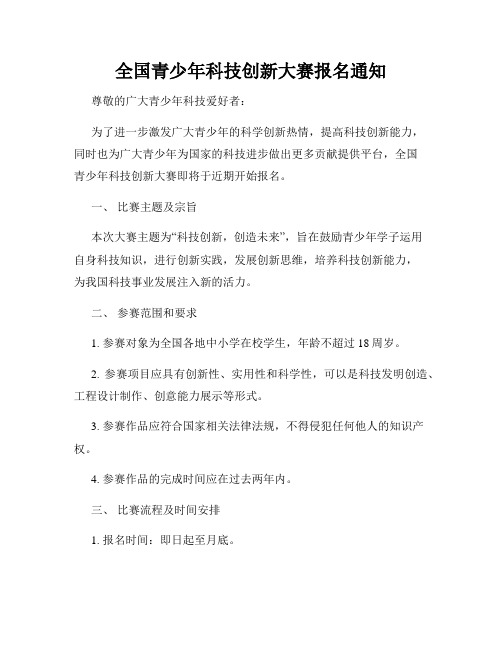 全国青少年科技创新大赛报名通知

尊敬的广大青少年科技爱好者：

为了进一步激发广大青少年的科学创新热情，提高科技创新能力，同时也为广大青少年为国家的科技进步做出更多贡献提供平台，全国青少年科技创新大赛即将于近期开始报名。

一、 比赛主题及宗旨

本次大赛主题为“科技创新，创造未来”，旨在鼓励青少年学子运用自身科技知识，进行创新实践，发展创新思维，培养科技创新能力，为我国科技事业发展注入新的活力。

二、 参赛范围和要求

1. 参赛对象为全国各地中小学在校学生，年龄不超过 18 周岁。

2. 参赛项目应具有创新性、实用性和科学性，可以是科技发明创造、工程设计制作、创意能力展示等形式。

3. 参赛作品应符合国家相关法律法规，不得侵犯任何他人的知识产权。

4. 参赛作品的完成时间应在过去两年内。

三、 比赛流程及时间安排

1. 报名时间：即日起至月底。